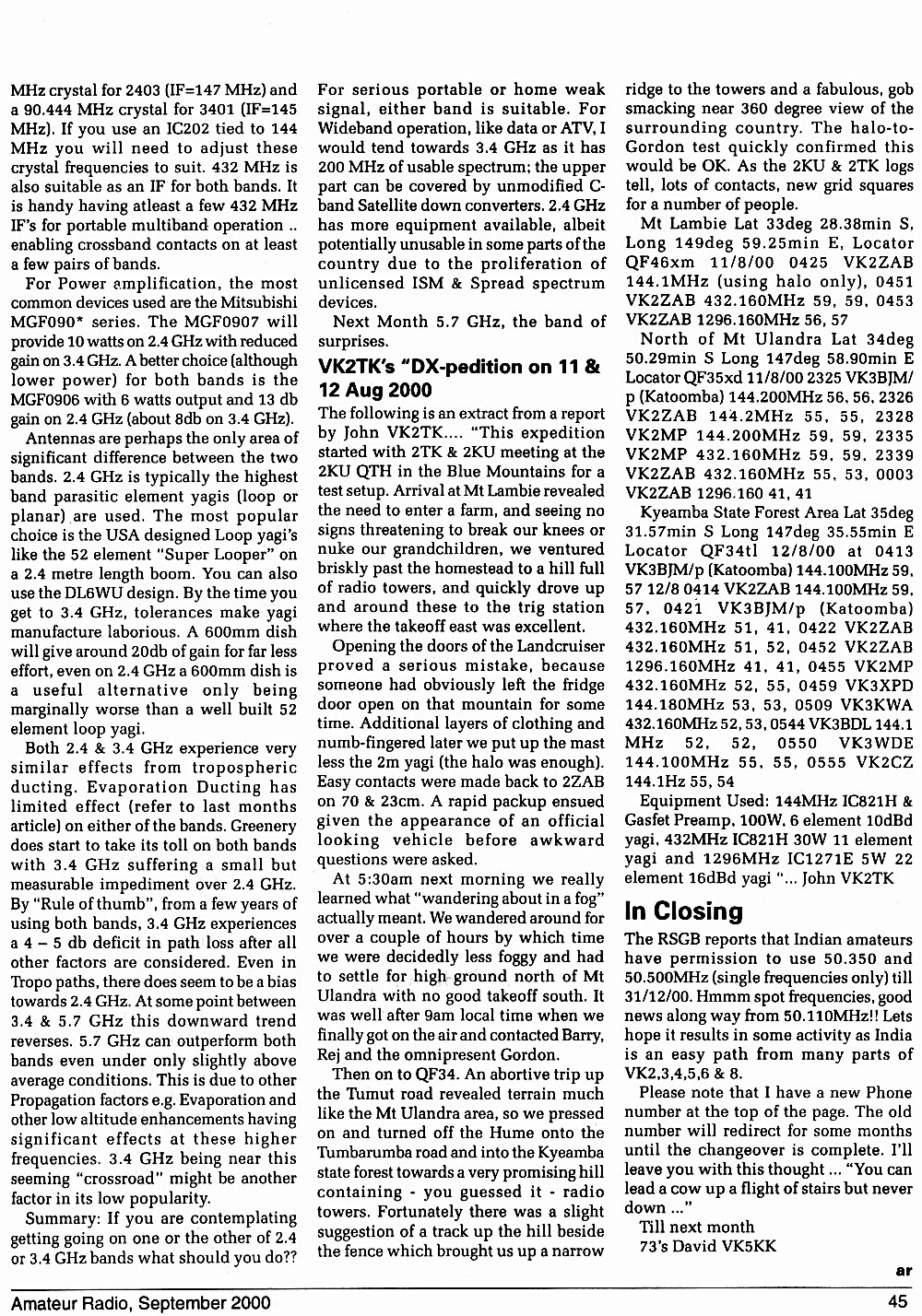 MHz crystal for 2403 (IF=147 MHz) and a 90.444 MHz crystal for 3401 (IF=145 MHz). If you use an IC202 tied to 144 MHz you will need to adjust these crystal frequencies to suit. 432 MHz is also suitable as an IF for both bands. It is handy having atleast a few 432 MHz IF's for portable multiband operation .. enabling crossband contacts on at least a few pairs of bands.

For Power amplification, the most common devices used are the Mitsubishi MGF090* series. The MGF0907 will provide 10 watts on 2.4 GHz with reduced gain on 3.4 GHz. A better choice (although lower power) for both bands is the MGF0906 with 6 watts output and 13 db gain on 2.4 GHz (about 8db on 3.4 GHz).

Antennas are perhaps the only area of significant difference between the two bands. 2.4 GHz is typically the highest band parasitic element yagis (loop or planar) are used. The most popular choice is the USA designed Loop yagi's like the 52 element "Super Looper" on a 2.4 metre length boom. You can also use the DL6WU design. By the time you get to 3.4 GHz, tolerances make yagi manufacture laborious. A 600mm dish will give around 20db of gain for far less effort, even on 2.4 GHz a 600mm dish is a useful alternative only being marginally worse than a well built 52 element loop yagi.

Both 2.4 & 3.4 GHz experience very similar effects from tropospheric ducting. Evaporation Ducting has limited effect (refer to last months article) on either of the bands. Greenery does start to take its toll on both bands with 3.4 GHz suffering a small but measurable impediment over 2.4 GHz. By "Rule of thumb", from a few years of using both bands, 3.4 GHz experiences a 4 – 5 db deficit in path loss after all other factors are considered. Even in Tropo paths, there does seem to be a bias towards 2.4 GHz. At some point between 3.4 & 5.7 GHz this downward trend reverses. 5.7 GHz can outperform both bands even under only slightly above average conditions. This is due to other Propagation factors e.g. Evaporation and other low altitude enhancements having significant effects at these higher frequencies. 3.4 GHz being near this seeming "crossroad" might be another factor in its low popularity.

Summary: If you are contemplating getting going on one or the other of 2.4 or 3.4 GHz bands what should you do?? For serious portable or home weak signal, either band is suitable. For Wideband operation, like data or ATV, I would tend towards 3.4 GHz as it has 200 MHz of usable spectrum; the upper part can be covered by unmodified C-band Satellite down converters. 2.4 GHz has more equipment available, albeit potentially unusable in some parts of the country due to the proliferation of unlicensed ISM & Spread spectrum devices.

Next Month 5.7 GHz, the band of surprises.

VK2TK's "DX-pedition on 11 & 12 Aug 2000

The following is an extract from a report by John VK2TK.... "This expedition started with 2TK & 2KU meeting at the 2KU QTH in the Blue Mountains for a test setup. Arrival at Mt Lambie revealed the need to enter a farm, and seeing no signs threatening to break our knees or nuke our grandchildren, we ventured briskly past the homestead to a hill full of radio towers, and quickly drove up and around these to the trig station where the takeoff east was excellent.

Opening the doors of the Landcruiser proved a serious mistake, because someone had obviously left the fridge door open on that mountain for some time. Additional layers of clothing and numb-fingered later we put up the mast less the 2m yagi (the halo was enough). Easy contacts were made back to 2ZAB on 70 & 23cm. A rapid packup ensued given the appearance of an official looking vehicle before awkward questions were asked.

At 5:30am next morning we really learned what "wandering about in a fog" actually meant. We wandered around for over a couple of hours by which time we were decidedly less foggy and had to settle for high ground north of Mt Ulandra with no good takeoff south. It was well after 9am local time when we finally got on the air and contacted Barry, Rej and the omnipresent Gordon.

Then on to QF34. An abortive trip up the Tumut road revealed terrain much like the Mt Ulandra area, so we pressed on and turned off the Hume onto the Tumbarumba road and into the Kyeamba state forest towards a very promising hill containing - you guessed it - radio towers. Fortunately there was a slight suggestion of a track up the hill beside the fence which brought us up a narrow ridge to the towers and a fabulous, gob smacking near 360 degree view of the surrounding country. The halo-to-Gordon test quickly confirmed this would be OK. As the 2KU & 2TK logs tell, lots of contacts, new grid squares for a number of people.

Mt Lambie Lat 33deg 28.38min S, Long 149deg 59.25min E, Locator QF46xm 11/8/00 0425 VK2ZAB 144.1MHz (using halo only), 0451 VK2ZAB 432.160MHz 59, 59, 0453 VK2ZAB 1296.160MHz 56, 57

North of Mt Ulandra Lat 34deg 50.29min S Long 147deg 58.90min E Locator QF35xd 11/8/00 2325 VK3BJM/p (Katoomba) 144.200MHz 56, 56, 2326 VK2ZAB 144.2MHz 55, 55, 2328 VK2MP 144.200MHz 59, 59, 2335 VK2MP 432.160MHz 59, 59, 2339 VK2ZAB 432.160MHz 55, 53, 0003 VK2ZAB 1296.160 41, 41

Kyeamba State Forest Area Lat 35deg 31.57min S Long 147deg 35.55min E Locator QF34tl 12/8/00 at 0413 VK3BJM/p (Katoomba) 144.100MHz 59, 57 12/8 0414 VK2ZAB 144.100MHz 59, 57, 0421 VK3BJM/p (Katoomba) 432.160MHz 51, 41, 0422 VK2ZAB 432.160MHz 51, 52, 0452 VK2ZAB 1296.160MHz 41, 41, 0455 VK2MP 432.160MHz 52, 55, 0459 VK3XPD 144.180MHz 53, 53, 0509 VK3KWA 432.160MHz 52, 53, 0544 VK3BDL 144.1 MHz 52, 52, 0550 VK3WDE 144.100MHz 55, 55, 0555 VK2CZ 144.1Hz 55, 54

Equipment Used: 144MHz IC821H & Gasfet Preamp, 100W, 6 element 10dBd yagi, 432MHz IC821H 30W 11 element yagi and 1296MHz IC1271E 5W 22 element 16dBd yagi "... John VK2TK

In Closing

The RSGB reports that Indian amateurs have permission to use 50.350 and 50.500MHz (single frequencies only) till 31/12/00. Hmmm spot frequencies, good news along way from 50.110MHz!! Lets hope it results in some activity as India is an easy path from many parts of VK2,3,4,5,6 & 8.

Please note that I have a new Phone number at the top of the page. The old number will redirect for some months until the changeover is complete. I'll leave you with this thought ... "You can lead a cow up a flight of stairs but never down ..."

Till next month
73's David VK5KK

ar

Amateur Radio, September 2000 45